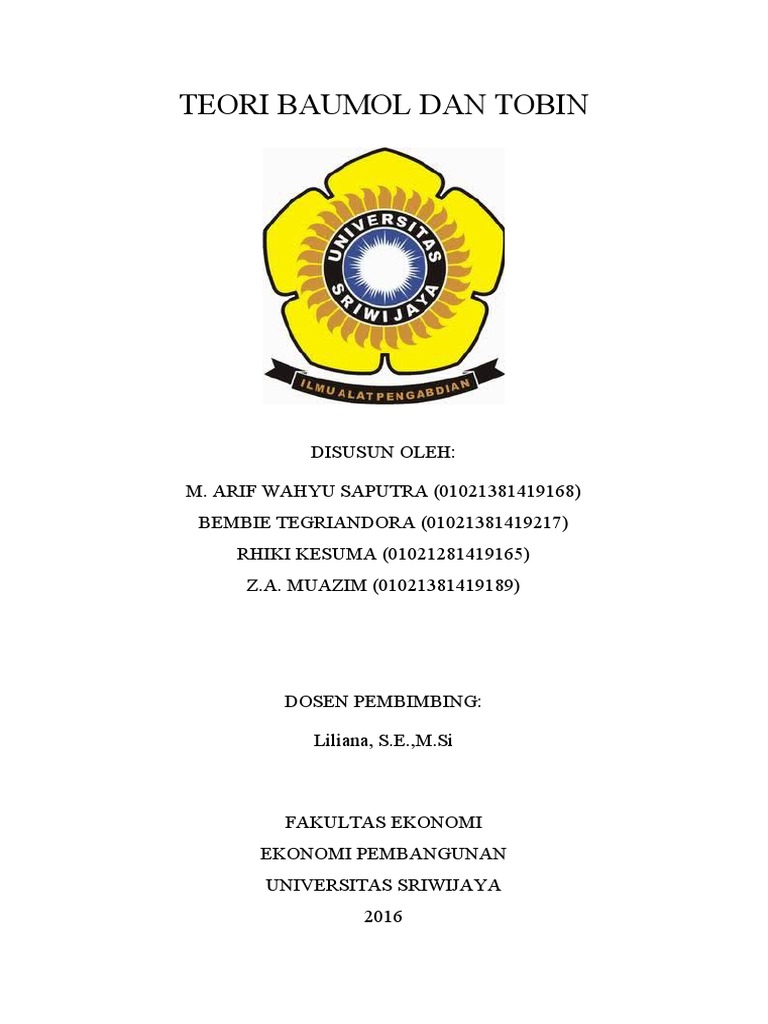 TEORI BAUMOL DAN TOBIN

UNIVERSITAS SRIWIJAYA

ILMU ALAT PENGABDIAN

DISUSUN OLEH:

M. ARIF WAHYU SAPUTRA (01021381419168)
BEMBIE TEGRIANDORA (01021381419217)
RHIKI KESUMA (01021281419165)
Z.A. MUAZIM (01021381419189)

DOSEN PEMBIMBING:

Liliana, S.E.,M.Si

FAKULTAS EKONOMI
EKONOMI PEMBANGUNAN
UNIVERSITAS SRIWIJAYA
2016